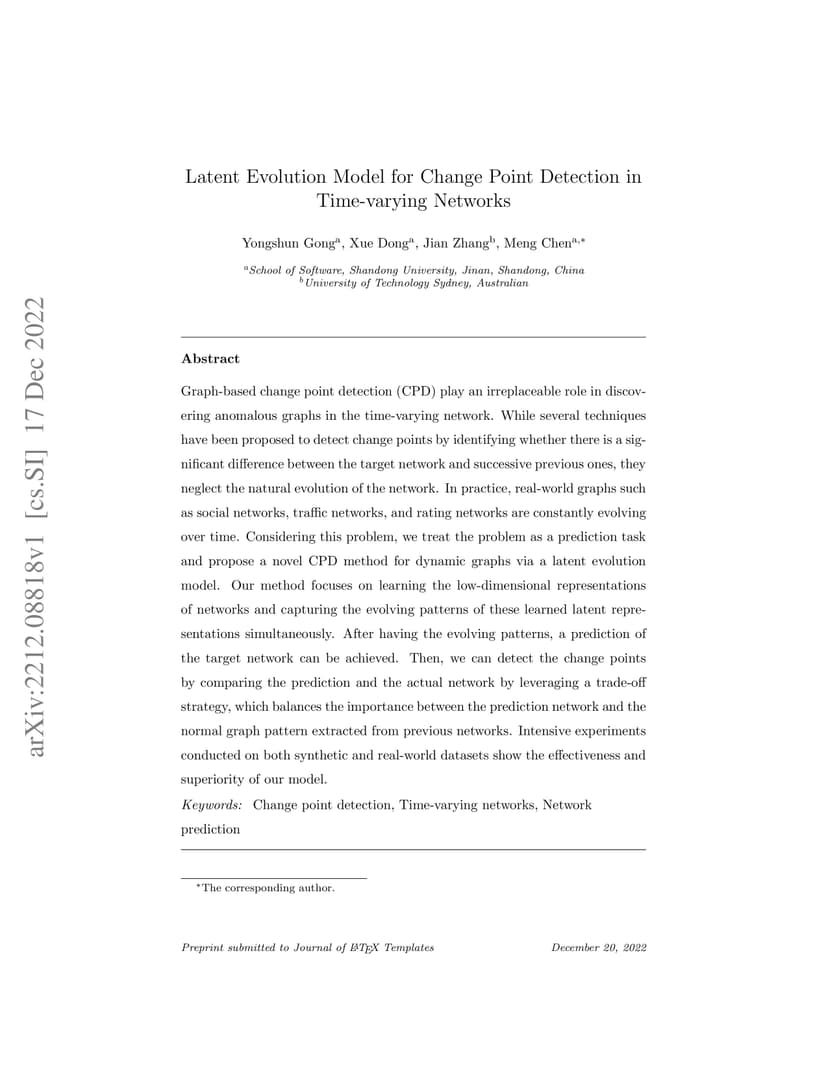 arXiv:2212.08818v1 [cs.SI] 17 Dec 2022

Latent Evolution Model for Change Point Detection in Time-varying Networks

Yongshun Gong$^{a}$, Xue Dong$^{a}$, Jian Zhang$^{b}$, Meng Chen$^{a,*}$

$^{a}$School of Software, Shandong University, Jinan, Shandong, China
$^{b}$University of Technology Sydney, Australian

Abstract

Graph-based change point detection (CPD) play an irreplaceable role in discovering anomalous graphs in the time-varying network. While several techniques have been proposed to detect change points by identifying whether there is a significant difference between the target network and successive previous ones, they neglect the natural evolution of the network. In practice, real-world graphs such as social networks, traffic networks, and rating networks are constantly evolving over time. Considering this problem, we treat the problem as a prediction task and propose a novel CPD method for dynamic graphs via a latent evolution model. Our method focuses on learning the low-dimensional representations of networks and capturing the evolving patterns of these learned latent representations simultaneously. After having the evolving patterns, a prediction of the target network can be achieved. Then, we can detect the change points by comparing the prediction and the actual network by leveraging a trade-off strategy, which balances the importance between the prediction network and the normal graph pattern extracted from previous networks. Intensive experiments conducted on both synthetic and real-world datasets show the effectiveness and superiority of our model.

Keywords: Change point detection, Time-varying networks, Network prediction

$^{*}$The corresponding author.

Preprint submitted to Journal of LaTeX Templates

December 20, 2022